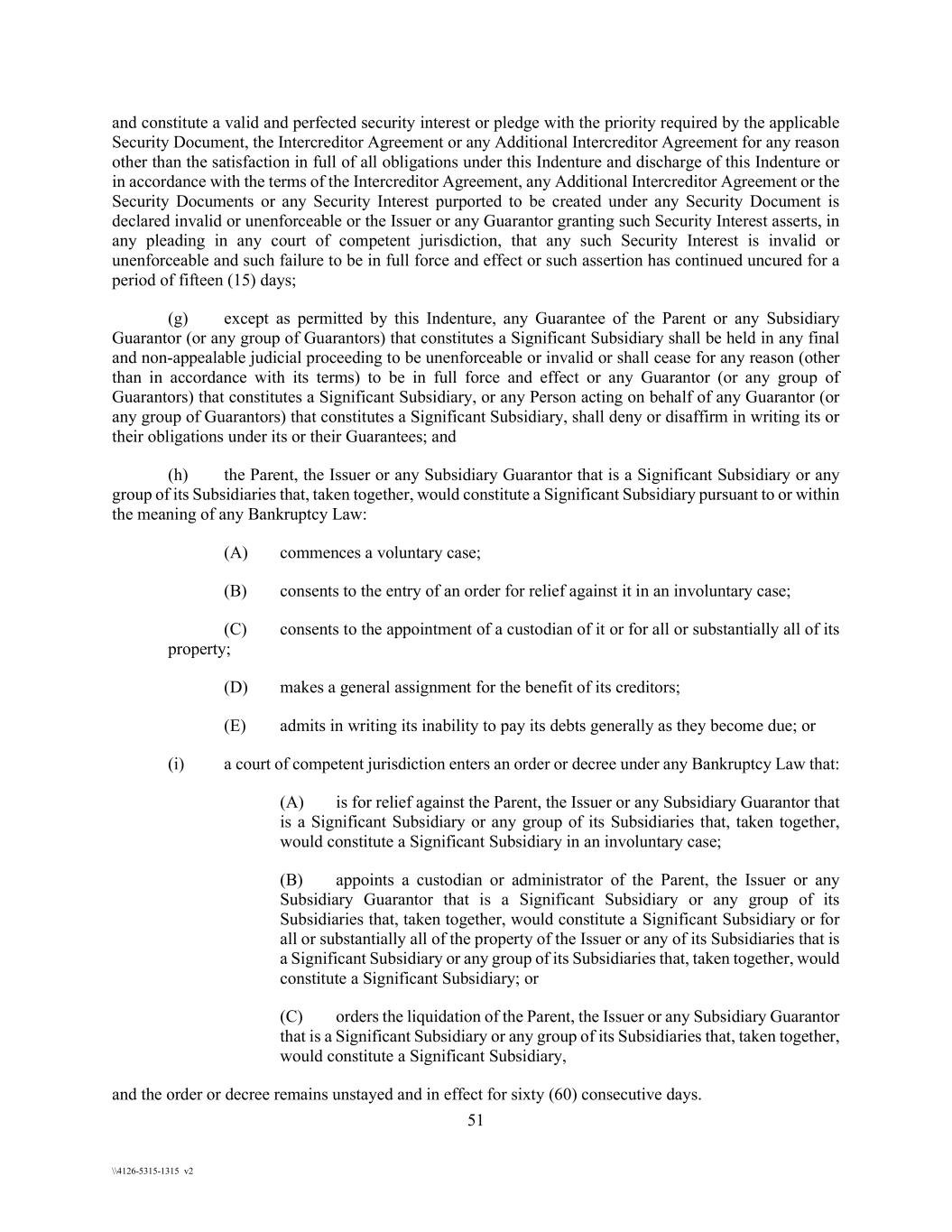 and constitute a valid and perfected security interest or pledge with the priority required by the applicable Security Document, the Intercreditor Agreement or any Additional Intercreditor Agreement for any reason other than the satisfaction in full of all obligations under this Indenture and discharge of this Indenture or in accordance with the terms of the Intercreditor Agreement, any Additional Intercreditor Agreement or the Security Documents or any Security Interest purported to be created under any Security Document is declared invalid or unenforceable or the Issuer or any Guarantor granting such Security Interest asserts, in any pleading in any court of competent jurisdiction, that any such Security Interest is invalid or unenforceable and such failure to be in full force and effect or such assertion has continued uncured for a period of fifteen (15) days;

(g) except as permitted by this Indenture, any Guarantee of the Parent or any Subsidiary Guarantor (or any group of Guarantors) that constitutes a Significant Subsidiary shall be held in any final and non-appealable judicial proceeding to be unenforceable or invalid or shall cease for any reason (other than in accordance with its terms) to be in full force and effect or any Guarantor (or any group of Guarantors) that constitutes a Significant Subsidiary, or any Person acting on behalf of any Guarantor (or any group of Guarantors) that constitutes a Significant Subsidiary, shall deny or disaffirm in writing its or their obligations under its or their Guarantees; and

(h) the Parent, the Issuer or any Subsidiary Guarantor that is a Significant Subsidiary or any group of its Subsidiaries that, taken together, would constitute a Significant Subsidiary pursuant to or within the meaning of any Bankruptcy Law:

(A) commences a voluntary case;

(B) consents to the entry of an order for relief against it in an involuntary case;

(C) consents to the appointment of a custodian of it or for all or substantially all of its property;

(D) makes a general assignment for the benefit of its creditors;

(E) admits in writing its inability to pay its debts generally as they become due; or

(i) a court of competent jurisdiction enters an order or decree under any Bankruptcy Law that:

(A) is for relief against the Parent, the Issuer or any Subsidiary Guarantor that is a Significant Subsidiary or any group of its Subsidiaries that, taken together, would constitute a Significant Subsidiary in an involuntary case;

(B) appoints a custodian or administrator of the Parent, the Issuer or any Subsidiary Guarantor that is a Significant Subsidiary or any group of its Subsidiaries that, taken together, would constitute a Significant Subsidiary or for all or substantially all of the property of the Issuer or any of its Subsidiaries that is a Significant Subsidiary or any group of its Subsidiaries that, taken together, would constitute a Significant Subsidiary; or

(C) orders the liquidation of the Parent, the Issuer or any Subsidiary Guarantor that is a Significant Subsidiary or any group of its Subsidiaries that, taken together, would constitute a Significant Subsidiary,

and the order or decree remains unstayed and in effect for sixty (60) consecutive days.

51

\\4126-5315-1315 v2